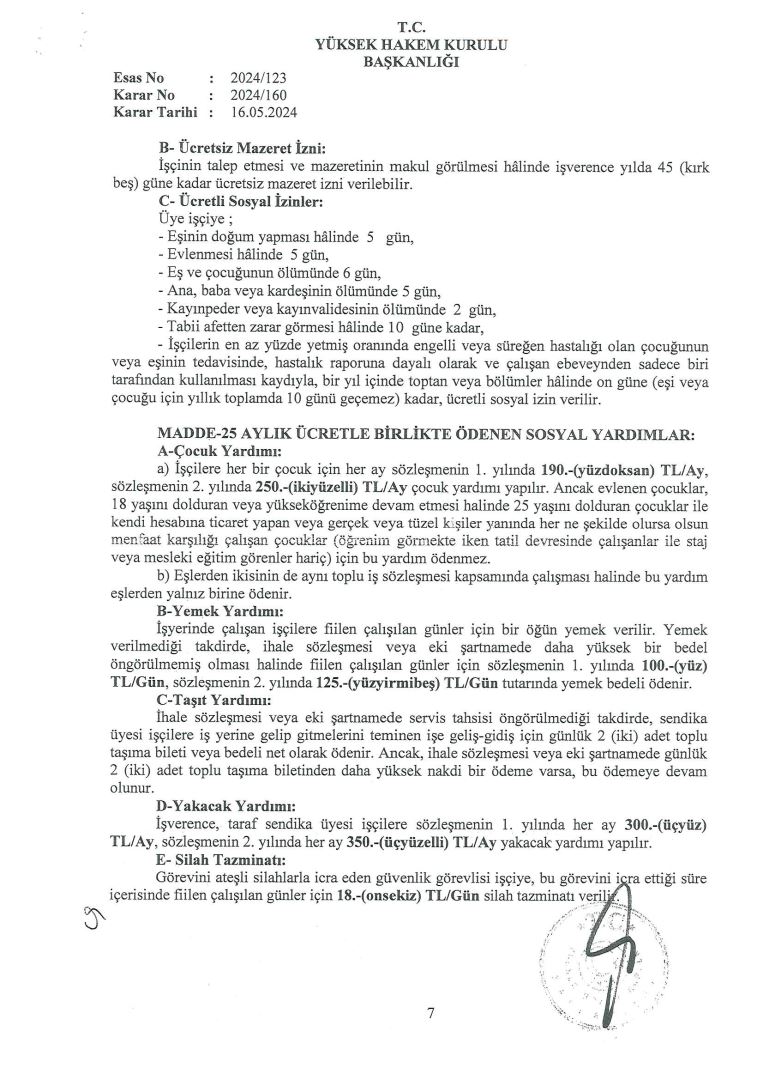 T.C.
YÜKSEK HAKEM KURULU
BAŞKANLIĞI

Esas No : 2024/123
Karar No : 2024/160
Karar Tarihi : 16.05.2024

B- Ücretsiz Mazeret İzni:
İşçinin talep etmesi ve mazeretinin makul görülmesi hâlinde işverence yılda 45 (kırk beş) güne kadar ücretsiz mazeret izni verilebilir.

C- Ücretli Sosyal İzinler:
Üye işçiye ;
- Eşinin doğum yapması hâlinde 5 gün,
- Evlenmesi hâlinde 5 gün,
- Eş ve çocuğunun ölümünde 6 gün,
- Ana, baba veya kardeşinin ölümünde 5 gün,
- Kayınpeder veya kayınvalidesinin ölümünde 2 gün,
- Tabii afetten zarar görmesi hâlinde 10 güne kadar,
- İşçilerin en az yüzde yetmiş oranında engelli veya süreğen hastalığı olan çocuğunun veya eşinin tedavisinde, hastalık raporuna dayalı olarak ve çalışan ebeveynden sadece biri tarafından kullanılması kaydıyla, bir yıl içinde toptan veya bölümler hâlinde on güne (eşi veya çocuğu için yıllık toplamda 10 günü geçemez) kadar, ücretli sosyal izin verilir.

MADDE-25 AYLIK ÜCRETLE BİRLİKTE ÖDENEN SOSYAL YARDIMLAR:
A-Çocuk Yardımı:
a) İşçilere her bir çocuk için her ay sözleşmenin 1. yılında 190.-(yüzdoksan) TL/Ay, sözleşmenin 2. yılında 250.-(ikiyüzelli) TL/Ay çocuk yardımı yapılır. Ancak evlenen çocuklar, 18 yaşını dolduran veya yükseköğrenime devam etmesi halinde 25 yaşını dolduran çocuklar ile kendi hesabına ticaret yapan veya gerçek veya tüzel kişiler yanında her ne şekilde olursa olsun menfaat karşılığı çalışan çocuklar (öğrenim görmekte iken tatil devresinde çalışanlar ile staj veya mesleki eğitim görenler hariç) için bu yardım ödenmez.
b) Eşlerden ikisinin de aynı toplu iş sözleşmesi kapsamında çalışması halinde bu yardım eşlerden yalnız birine ödenir.

B-Yemek Yardımı:
İşyerinde çalışan işçilere fiilen çalışılan günler için bir öğün yemek verilir. Yemek verilmediği takdirde, ihale sözleşmesi veya eki şartnamede daha yüksek bir bedel öngörülmemiş olması halinde fiilen çalışılan günler için sözleşmenin 1. yılında 100.-(yüz) TL/Gün, sözleşmenin 2. yılında 125.-(yüzyirmibeş) TL/Gün tutarında yemek bedeli ödenir.

C-Taşıt Yardımı:
İhale sözleşmesi veya eki şartnamede servis tahsisi öngörülmediği takdirde, sendika üyesi işçilere iş yerine gelip gitmelerini teminen işe geliş-gidiş için günlük 2 (iki) adet toplu taşıma bileti veya bedeli net olarak ödenir. Ancak, ihale sözleşmesi veya eki şartnamede günlük 2 (iki) adet toplu taşıma biletinden daha yüksek nakdi bir ödeme varsa, bu ödemeye devam olunur.

D-Yakacak Yardımı:
İşverence, taraf sendika üyesi işçilere sözleşmenin 1. yılında her ay 300.-(üçyüz) TL/Ay, sözleşmenin 2. yılında her ay 350.-(üçyüzelli) TL/Ay yakacak yardımı yapılır.

E- Silah Tazminatı:
Görevini ateşli silahlarla icra eden güvenlik görevlisi işçiye, bu görevini icra ettiği süre içerisinde fiilen çalışılan günler için 18.-(onsekiz) TL/Gün silah tazminatı verilir.

7